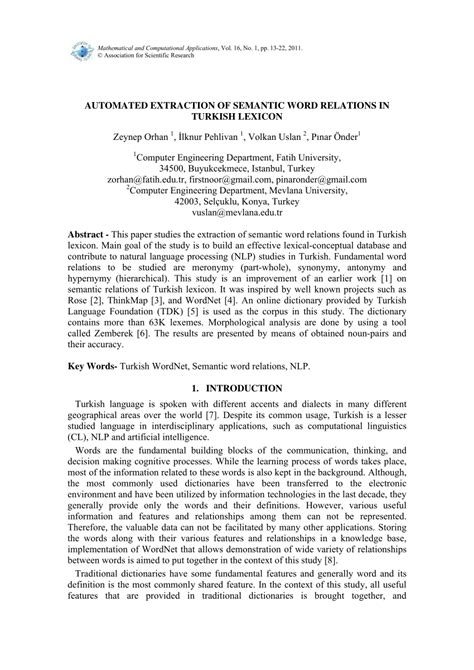 Mathematical and Computational Applications, Vol. 16, No. 1, pp. 13-22, 2011.
© Association for Scientific Research

AUTOMATED EXTRACTION OF SEMANTIC WORD RELATIONS IN TURKISH LEXICON

Zeynep Orhan $^1$, İlknur Pehlivan $^1$, Volkan Uslan $^2$, Pınar Önder$^1$

$^1$Computer Engineering Department, Fatih University, 34500, Buyukcekmece, Istanbul, Turkey
zorhan@fatih.edu.tr, firstnoor@gmail.com, pinaronder@gmail.com
$^2$Computer Engineering Department, Mevlana University, 42003, Selçuklu, Konya, Turkey
vuslan@mevlana.edu.tr

Abstract - This paper studies the extraction of semantic word relations found in Turkish lexicon. Main goal of the study is to build an effective lexical-conceptual database and contribute to natural language processing (NLP) studies in Turkish. Fundamental word relations to be studied are meronymy (part-whole), synonymy, antonymy and hypernymy (hierarchical). This study is an improvement of an earlier work [1] on semantic relations of Turkish lexicon. It was inspired by well known projects such as Rose [2], ThinkMap [3], and WordNet [4]. An online dictionary provided by Turkish Language Foundation (TDK) [5] is used as the corpus in this study. The dictionary contains more than 63K lexemes. Morphological analysis are done by using a tool called Zemberek [6]. The results are presented by means of obtained noun-pairs and their accuracy.

Key Words- Turkish WordNet, Semantic word relations, NLP.

1. INTRODUCTION

Turkish language is spoken with different accents and dialects in many different geographical areas over the world [7]. Despite its common usage, Turkish is a lesser studied language in interdisciplinary applications, such as computational linguistics (CL), NLP and artificial intelligence.

Words are the fundamental building blocks of the communication, thinking, and decision making cognitive processes. While the learning process of words takes place, most of the information related to these words is also kept in the background. Although, the most commonly used dictionaries have been transferred to the electronic environment and have been utilized by information technologies in the last decade, they generally provide only the words and their definitions. However, various useful information and features and relationships among them can not be represented. Therefore, the valuable data can not be facilitated by many other applications. Storing the words along with their various features and relationships in a knowledge base, implementation of WordNet that allows demonstration of wide variety of relationships between words is aimed to put together in the context of this study [8].

Traditional dictionaries have some fundamental features and generally word and its definition is the most commonly shared feature. In the context of this study, all useful features that are provided in traditional dictionaries is brought together, and